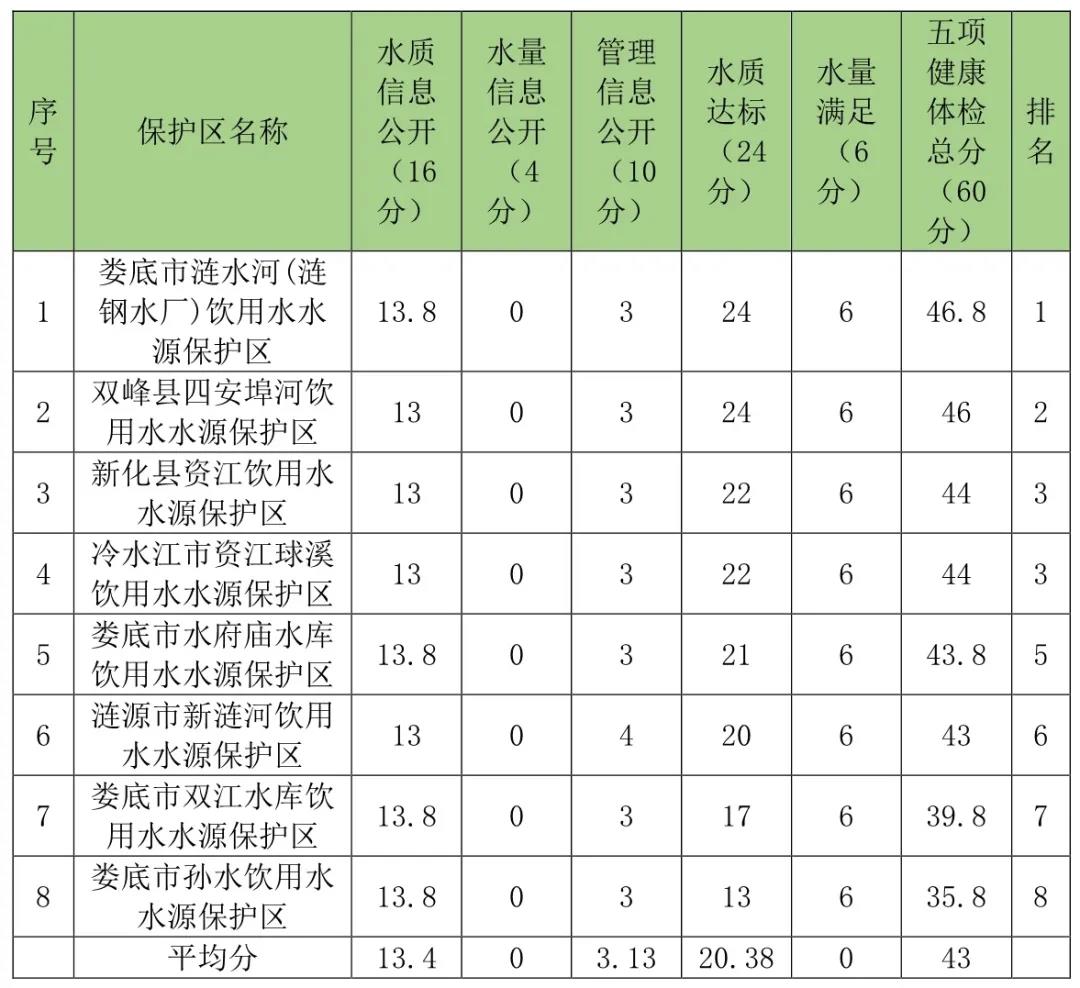 | 序号 | 保护区名称 | 水质信息公开（16分） | 水量信息公开（4分） | 管理信息公开（10分） | 水质达标（24分） | 水量满足（6分） | 五项健康体检总分（60分） | 排名 |
|---|---|---|---|---|---|---|---|---|
| 1 | 娄底市涟水河(涟钢水厂)饮用水水源保护区 | 13.8 | 0 | 3 | 24 | 6 | 46.8 | 1 |
| 2 | 双峰县四安埠河饮用水水源保护区 | 13 | 0 | 3 | 24 | 6 | 46 | 2 |
| 3 | 新化县资江饮用水水源保护区 | 13 | 0 | 3 | 22 | 6 | 44 | 3 |
| 4 | 冷水江市资江球溪饮用水水源保护区 | 13 | 0 | 3 | 22 | 6 | 44 | 3 |
| 5 | 娄底市水府庙水库饮用水水源保护区 | 13.8 | 0 | 3 | 21 | 6 | 43.8 | 5 |
| 6 | 涟源市新涟河饮用水水源保护区 | 13 | 0 | 4 | 20 | 6 | 43 | 6 |
| 7 | 娄底市双江水库饮用水水源保护区 | 13.8 | 0 | 3 | 17 | 6 | 39.8 | 7 |
| 8 | 娄底市孙水饮用水水源保护区 | 13.8 | 0 | 3 | 13 | 6 | 35.8 | 8 |
|  | 平均分 | 13.4 | 0 | 3.13 | 20.38 | 0 | 43 |  |